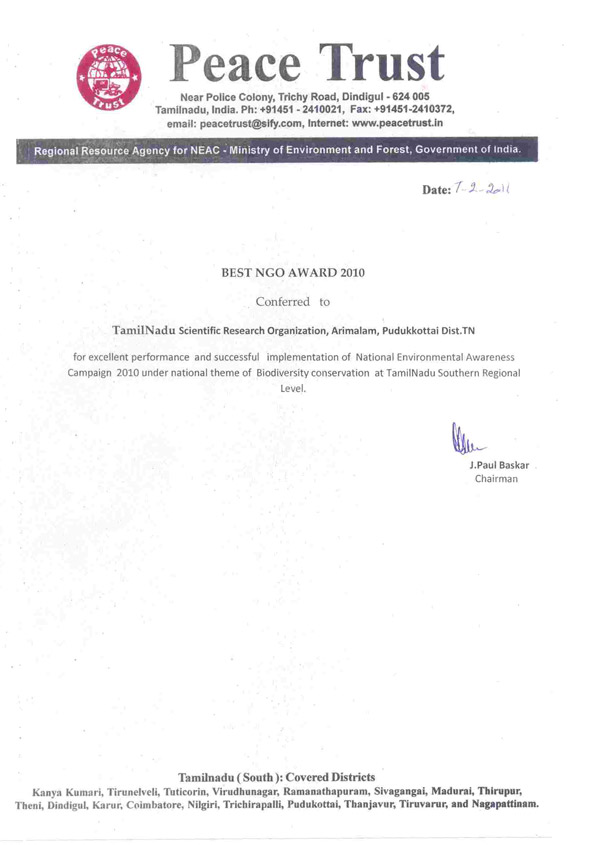 Peace Trust

Peace Trust

Near Police Colony, Trichy Road, Dindigul - 624 005
Tamilnadu, India. Ph: +91451 - 2410021, Fax: +91451-2410372,
email: peacetrust@sify.com, Internet: www.peacetrust.in

Regional Resource Agency for NEAC - Ministry of Environment and Forest, Government of India.

Date: 7-2-2011

BEST NGO AWARD 2010

Conferred to

TamilNadu Scientific Research Organization, Arimalam, Pudukkottai Dist.TN

for excellent performance and successful implementation of National Environmental Awareness Campaign 2010 under national theme of Biodiversity conservation at TamilNadu Southern Regional Level.

J.Paul Baskar
Chairman

Tamilnadu ( South ): Covered Districts
Kanya Kumari, Tirunelveli, Tuticorin, Virudhunagar, Ramanathapuram, Sivagangai, Madurai, Thirupur, Theni, Dindigul, Karur, Coimbatore, Nilgiri, Trichirapalli, Pudukottai, Thanjavur, Tiruvarur, and Nagapattinam.